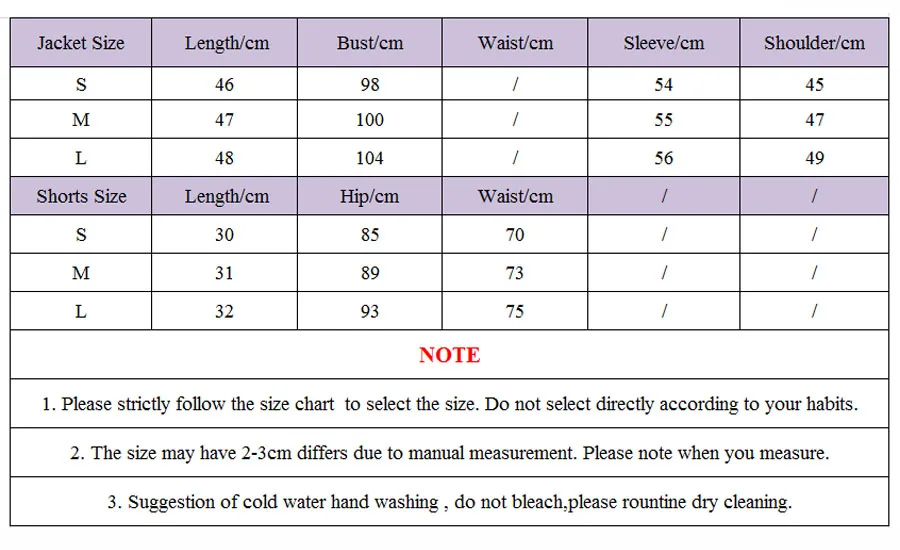 | Jacket Size | Length/cm | Bust/cm | Waist/cm | Sleeve/cm | Shoulder/cm |
|---|---|---|---|---|---|
| S | 46 | 98 | / | 54 | 45 |
| M | 47 | 100 | / | 55 | 47 |
| L | 48 | 104 | / | 56 | 49 |
| Shorts Size | Length/cm | Hip/cm | Waist/cm | / | / |
| S | 30 | 85 | 70 | / | / |
| M | 31 | 89 | 73 | / | / |
| L | 32 | 93 | 75 | / | / |

NOTE

1. Please strictly follow the size chart to select the size. Do not select directly according to your habits.

2. The size may have 2-3cm differs due to manual measurement. Please note when you measure.

3. Suggestion of cold water hand washing , do not bleach,please rountine dry cleaning.